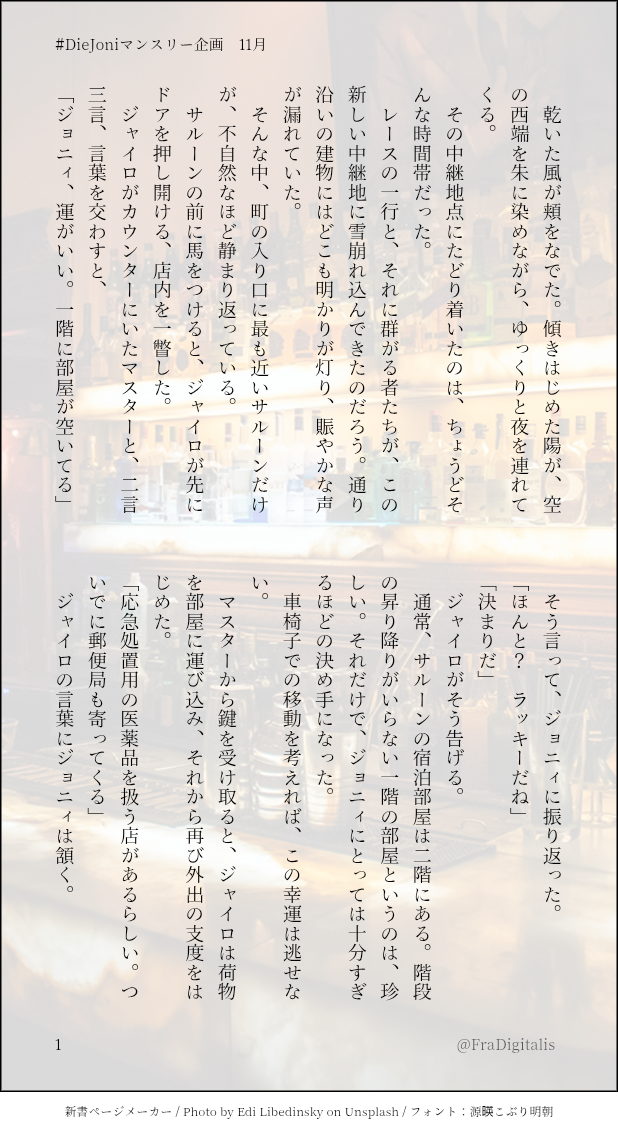 #DieJoniマンスリー企画　11月

乾いた風が頬をなでた。傾きはじめた陽が、空の西端を朱に染めながら、ゆっくりと夜を連れてくる。

その中継地点にたどり着いたのは、ちょうどそんな時間帯だった。

レースの一行と、それに群がる者たちが、この新しい中継地に雪崩れ込んできたのだろう。通り沿いの建物にはどこも明かりが灯り、賑やかな声が漏れていた。

そんな中、町の入り口に最も近いサルーンだけが、不自然なほど静まり返っている。

サルーンの前に馬をつけると、ジャイロが先にドアを押し開ける、店内を一瞥した。

ジャイロがカウンターにいたマスターと、二言三言、言葉を交わすと、

「ジョニィ、運がいい。一階に部屋が空いてる」

そう言って、ジョニィに振り返った。

「ほんと？　ラッキーだね」

「決まりだ」

ジャイロがそう告げる。

通常、サルーンの宿泊部屋は二階にある。階段の昇り降りがいらない一階の部屋というのは、珍しい。それだけで、ジョニィにとっては十分すぎるほどの決め手になった。

車椅子での移動を考えれば、この幸運は逃せない。

マスターから鍵を受け取ると、ジャイロは荷物を部屋に運び込み、それから再び外出の支度をはじめた。

「応急処置用の医薬品を扱う店があるらしい。ついでに郵便局も寄ってくる」

ジャイロの言葉にジョニィは頷く。

1　@FraDigitalis

新書ページメーカー / Photo by Edi Libedinsky on Unsplash / フォント：源暎こぶり明朝